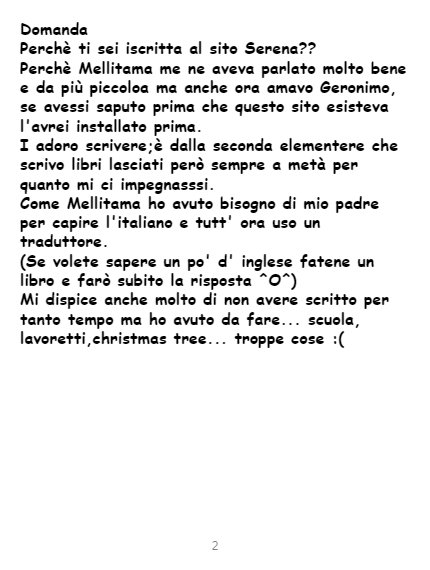 Domanda
Perchè ti sei iscritta al sito Serena??
Perchè Mellitama me ne aveva parlato molto bene e da più piccoloa ma anche ora amavo Geronimo, se avessi saputo prima che questo sito esisteva l'avrei installato prima.
I adoro scrivere;è dalla seconda elementere che scrivo libri lasciati però sempre a metà per quanto mi ci impegnasssi.
Come Mellitama ho avuto bisogno di mio padre per capire l'italiano e tutt' ora uso un traduttore.
(Se volete sapere un po' d' inglese fatene un libro e farò subito la risposta ^O^)
Mi dispice anche molto di non avere scritto per tanto tempo ma ho avuto da fare... scuola, lavoretti,christmas tree... troppe cose :(

2